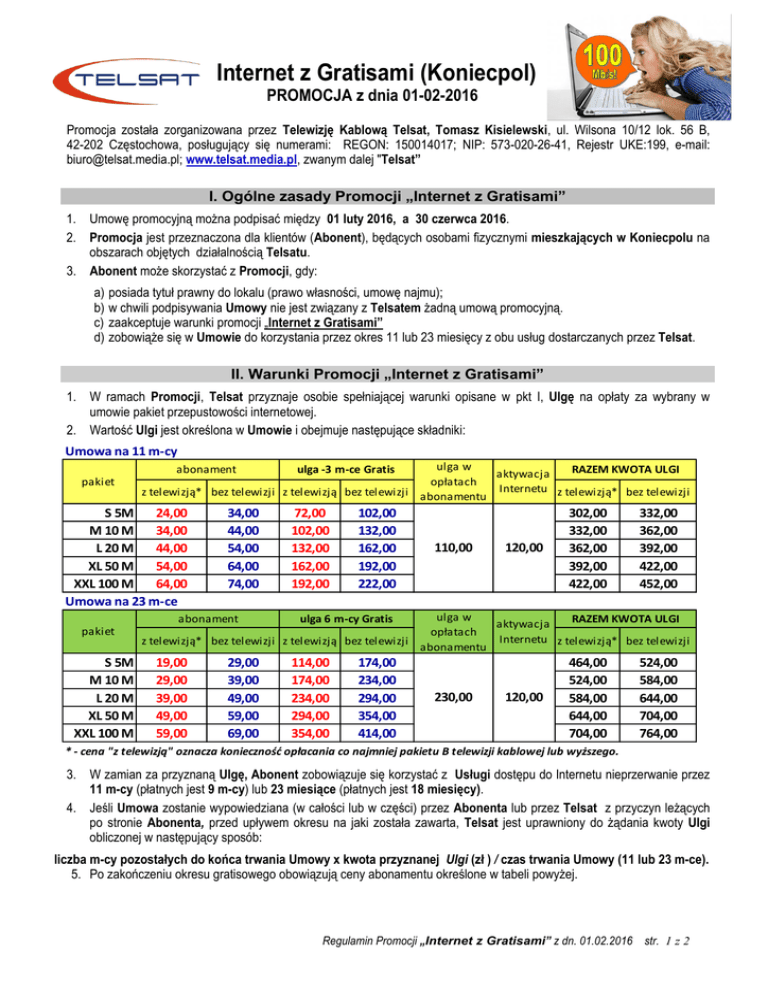 TELSAT

Internet z Gratisami (Koniecpol)
PROMOCJA z dnia 01-02-2016

100 Mb/s!

Promocja została zorganizowana przez Telewizję Kablową Telsat, Tomasz Kisielewski, ul. Wilsona 10/12 lok. 56 B, 42-202 Częstochowa, posługujący się numerami: REGON: 150014017; NIP: 573-020-26-41, Rejestr UKE:199, e-mail: biuro@telsat.media.pl; www.telsat.media.pl, zwanym dalej "Telsat"

I. Ogólne zasady Promocji „Internet z Gratisami"

1. Umowę promocyjną można podpisać między 01 luty 2016, a 30 czerwca 2016.
2. Promocja jest przeznaczona dla klientów (Abonent), będących osobami fizycznymi mieszkających w Koniecpolu na obszarach objętych działalnością Telsatu.
3. Abonent może skorzystać z Promocji, gdy:

a) posiada tytuł prawny do lokalu (prawo własności, umowę najmu);
b) w chwili podpisywania Umowy nie jest związany z Telsatem żadną umową promocyjną.
c) zaakceptuje warunki promocji „Internet z Gratisami"
d) zobowiąże się w Umowie do korzystania przez okres 11 lub 23 miesięcy z obu usług dostarczanych przez Telsat.

II. Warunki Promocji „Internet z Gratisami"

1. W ramach Promocji, Telsat przyznaje osobie spełniającej warunki opisane w pkt I, Ulgę na opłaty za wybrany w umowie pakiet przepustowości internetowej.
2. Wartość Ulgi jest określona w Umowie i obejmuje następujące składniki:

Umowa na 11 m-cy

| pakiet | abonament z telewizją* | abonament bez telewizji | ulga -3 m-ce Gratis z telewizją | ulga -3 m-ce Gratis bez telewizji | ulga w opłatach abonamentu | aktywacja Internetu | RAZEM KWOTA ULGI z telewizją* | RAZEM KWOTA ULGI bez telewizji |
|---|---|---|---|---|---|---|---|---|
| S 5M | 24,00 | 34,00 | 72,00 | 102,00 | 110,00 | 120,00 | 302,00 | 332,00 |
| M 10 M | 34,00 | 44,00 | 102,00 | 132,00 | | | 332,00 | 362,00 |
| L 20 M | 44,00 | 54,00 | 132,00 | 162,00 | | | 362,00 | 392,00 |
| XL 50 M | 54,00 | 64,00 | 162,00 | 192,00 | | | 392,00 | 422,00 |
| XXL 100 M | 64,00 | 74,00 | 192,00 | 222,00 | | | 422,00 | 452,00 |

Umowa na 23 m-ce

| pakiet | abonament z telewizją* | abonament bez telewizji | ulga 6 m-cy Gratis z telewizją | ulga 6 m-cy Gratis bez telewizji | ulga w opłatach abonamentu | aktywacja Internetu | RAZEM KWOTA ULGI z telewizją* | RAZEM KWOTA ULGI bez telewizji |
|---|---|---|---|---|---|---|---|---|
| S 5M | 19,00 | 29,00 | 114,00 | 174,00 | 230,00 | 120,00 | 464,00 | 524,00 |
| M 10 M | 29,00 | 39,00 | 174,00 | 234,00 | | | 524,00 | 584,00 |
| L 20 M | 39,00 | 49,00 | 234,00 | 294,00 | | | 584,00 | 644,00 |
| XL 50 M | 49,00 | 59,00 | 294,00 | 354,00 | | | 644,00 | 704,00 |
| XXL 100 M | 59,00 | 69,00 | 354,00 | 414,00 | | | 704,00 | 764,00 |

* - cena "z telewizją" oznacza konieczność opłacania co najmniej pakietu B telewizji kablowej lub wyższego.

3. W zamian za przyznaną Ulgę, Abonent zobowiązuje się korzystać z Usługi dostępu do Internetu nieprzerwanie przez 11 m-cy (płatnych jest 9 m-cy) lub 23 miesiące (płatnych jest 18 miesięcy).
4. Jeśli Umowa zostanie wypowiedziana (w całości lub w części) przez Abonenta lub przez Telsat z przyczyn leżących po stronie Abonenta, przed upływem okresu na jaki została zawarta, Telsat jest uprawniony do żądania kwoty Ulgi obliczonej w następujący sposób:

liczba m-cy pozostałych do końca trwania Umowy x kwota przyznanej Ulgi (zł ) / czas trwania Umowy (11 lub 23 m-ce).
5. Po zakończeniu okresu gratisowego obowiązują ceny abonamentu określone w tabeli powyżej.

Regulamin Promocji „Internet z Gratisami" z dn. 01.02.2016 str. 1 z 2